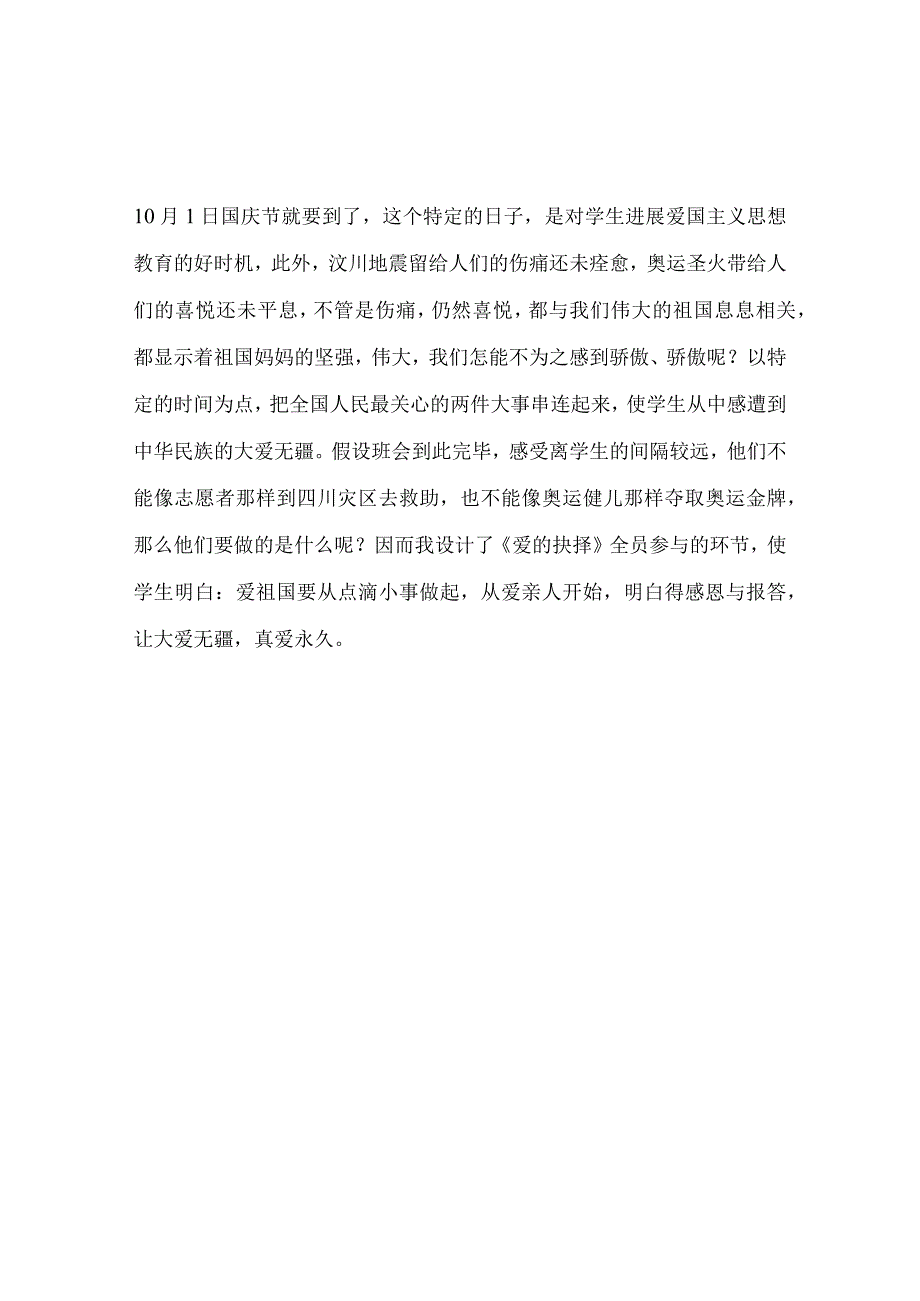 10月1日国庆节就要到了，这个特定的日子，是对学生进展爱国主义思想教育的好时机，此外，汶川地震留给人们的伤痛还未痊愈，奥运圣火带给人们的喜悦还未平息，不管是伤痛，仍然喜悦，都与我们伟大的祖国息息相关，都显示着祖国妈妈的坚强，伟大，我们怎能不为之感到骄傲、骄傲呢？以特定的时间为点，把全国人民最关心的两件大事串连起来，使学生从中感遭到中华民族的大爱无疆。假设班会到此完毕，感受离学生的间隔较远，他们不能像志愿者那样到四川灾区去救助，也不能像奥运健儿那样夺取奥运金牌，那么他们要做的是什么呢？因而我设计了《爱的抉择》全员参与的环节，使学生明白：爱祖国要从点滴小事做起，从爱亲人开始，明白得感恩与报答，让大爱无疆，真爱永久。